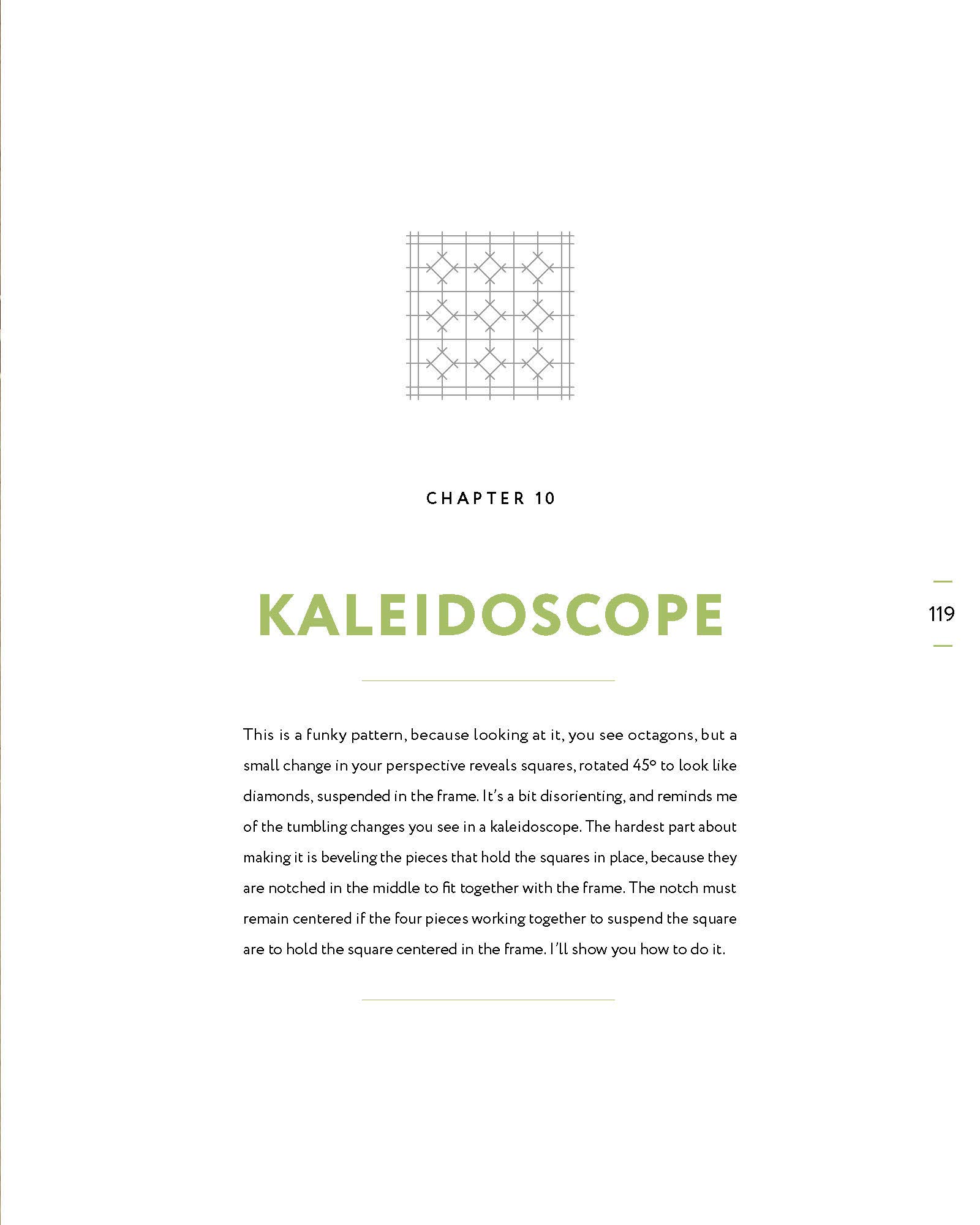 CHAPTER 10

KALEIDOSCOPE

119

This is a funky pattern, because looking at it, you see octagons, but a small change in your perspective reveals squares, rotated 45° to look like diamonds, suspended in the frame. It's a bit disorienting, and reminds me of the tumbling changes you see in a kaleidoscope. The hardest part about making it is beveling the pieces that hold the squares in place, because they are notched in the middle to fit together with the frame. The notch must remain centered if the four pieces working together to suspend the square are to hold the square centered in the frame. I'll show you how to do it.